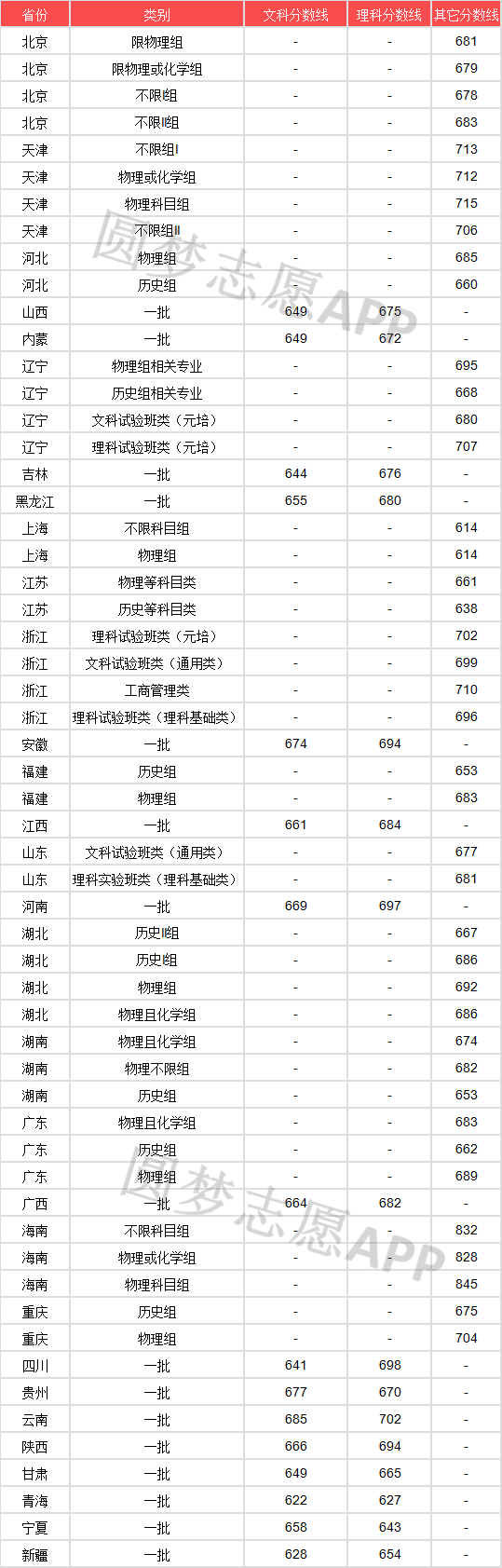 | 省份 | 类别 | 文科分数线 | 理科分数线 | 其它分数线 |
|---|---|---|---|---|
| 北京 | 限物理组 | - | - | 681 |
| 北京 | 限物理或化学组 | - | - | 679 |
| 北京 | 不限I组 | - | - | 678 |
| 北京 | 不限II组 | - | - | 683 |
| 天津 | 不限组I | - | - | 713 |
| 天津 | 物理或化学组 | - | - | 712 |
| 天津 | 物理科目组 | - | - | 715 |
| 天津 | 不限组II | - | - | 706 |
| 河北 | 物理组 | - | - | 685 |
| 河北 | 历史组 | - | - | 660 |
| 山西 | 一批 | 649 | 675 | - |
| 内蒙 | 一批 | 649 | 672 | - |
| 辽宁 | 物理组相关专业 | - | - | 695 |
| 辽宁 | 历史组相关专业 | - | - | 668 |
| 辽宁 | 文科试验班类（元培） | - | - | 680 |
| 辽宁 | 理科试验班类（元培） | - | - | 707 |
| 吉林 | 一批 | 644 | 676 | - |
| 黑龙江 | 一批 | 655 | 680 | - |
| 上海 | 不限科目组 | - | - | 614 |
| 上海 | 物理组 | - | - | 614 |
| 江苏 | 物理等科目类 | - | - | 661 |
| 江苏 | 历史等科目类 | - | - | 638 |
| 浙江 | 理科试验班类（元培） | - | - | 702 |
| 浙江 | 文科试验班类（通用类） | - | - | 699 |
| 浙江 | 工商管理类 | - | - | 710 |
| 浙江 | 理科试验班类（理科基础类） | - | - | 696 |
| 安徽 | 一批 | 674 | 694 | - |
| 福建 | 历史组 | - | - | 653 |
| 福建 | 物理组 | - | - | 683 |
| 江西 | 一批 | 661 | 684 | - |
| 山东 | 文科试验班类（通用类） | - | - | 677 |
| 山东 | 理科实验班类（理科基础类） | - | - | 681 |
| 河南 | 一批 | 669 | 697 | - |
| 湖北 | 历史II组 | - | - | 667 |
| 湖北 | 历史I组 | - | - | 686 |
| 湖北 | 物理组 | - | - | 692 |
| 湖北 | 物理且化学组 | - | - | 686 |
| 湖南 | 物理且化学组 | - | - | 674 |
| 湖南 | 物理不限组 | - | - | 682 |
| 湖南 | 历史组 | - | - | 653 |
| 广东 | 物理且化学组 | - | - | 683 |
| 广东 | 历史组 | - | - | 662 |
| 广东 | 物理组 | - | - | 689 |
| 广西 | 一批 | 664 | 682 | - |
| 海南 | 不限科目组 | - | - | 832 |
| 海南 | 物理或化学组 | - | - | 828 |
| 海南 | 物理科目组 | - | - | 845 |
| 重庆 | 历史组 | - | - | 675 |
| 重庆 | 物理组 | - | - | 704 |
| 四川 | 一批 | 641 | 698 | - |
| 贵州 | 一批 | 677 | 670 | - |
| 云南 | 一批 | 685 | 702 | - |
| 陕西 | 一批 | 666 | 694 | - |
| 甘肃 | 一批 | 649 | 665 | - |
| 青海 | 一批 | 622 | 627 | - |
| 宁夏 | 一批 | 658 | 643 | - |
| 新疆 | 一批 | 628 | 654 | - |

圆梦志愿APP
圆梦志愿APP